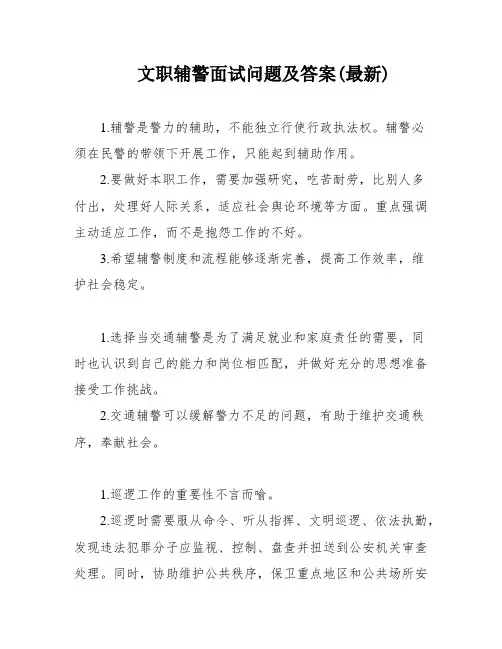 文职辅警面试问题及答案(最新)

1.辅警是警力的辅助，不能独立行使行政执法权。辅警必须在民警的带领下开展工作，只能起到辅助作用。

2.要做好本职工作，需要加强研究，吃苦耐劳，比别人多付出，处理好人际关系，适应社会舆论环境等方面。重点强调主动适应工作，而不是抱怨工作的不好。

3.希望辅警制度和流程能够逐渐完善，提高工作效率，维护社会稳定。

1.选择当交通辅警是为了满足就业和家庭责任的需要，同时也认识到自己的能力和岗位相匹配，并做好充分的思想准备接受工作挑战。

2.交通辅警可以缓解警力不足的问题，有助于维护交通秩序，奉献社会。

1.巡逻工作的重要性不言而喻。

2.巡逻时需要服从命令、听从指挥、文明巡逻、依法执勤，发现违法犯罪分子应监视、控制、盘查并扭送到公安机关审查处理。同时，协助维护公共秩序，保卫重点地区和公共场所安